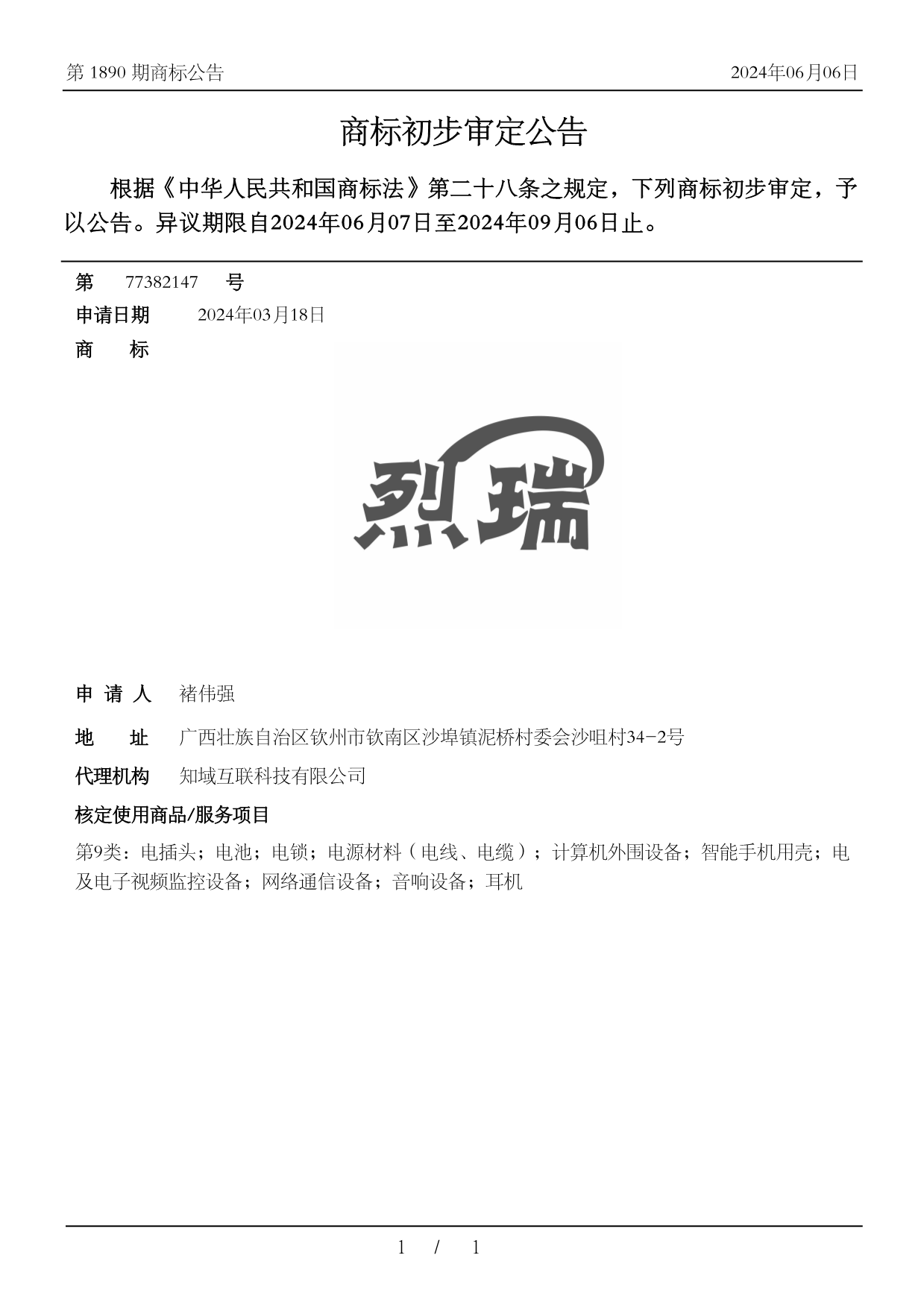 第 1890 期商标公告

2024年06月06日

商标初步审定公告

根据《中华人民共和国商标法》第二十八条之规定，下列商标初步审定，予以公告。异议期限自2024年06月07日至2024年09月06日止。

第 77382147 号

申请日期 2024年03月18日

商 标

烈瑞

申 请 人 褚伟强

地 址 广西壮族自治区钦州市钦南区沙埠镇泥桥村委会沙咀村34-2号

代理机构 知域互联科技有限公司

核定使用商品/服务项目

第9类：电插头；电池；电锁；电源材料（电线、电缆）；计算机外围设备；智能手机用壳；电及电子视频监控设备；网络通信设备；音响设备；耳机

1 / 1